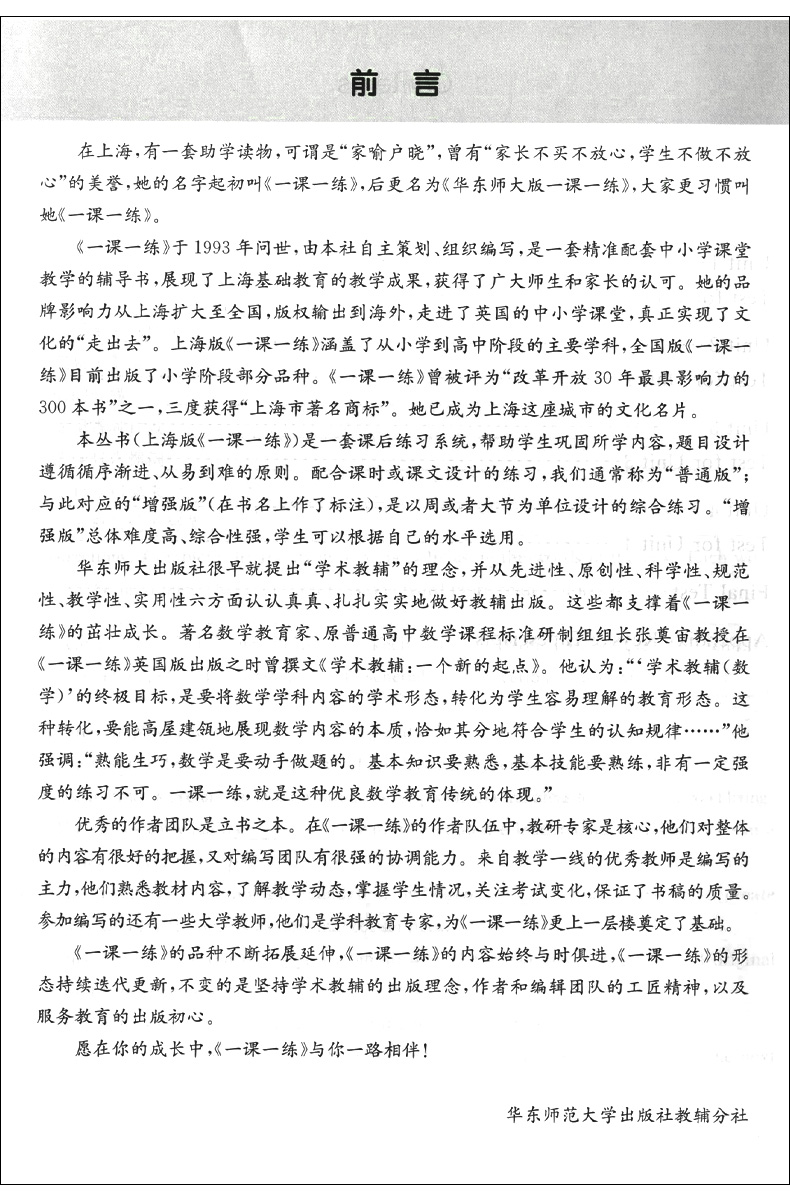 前言

在上海，有一套助学读物，可谓是“家喻户晓”，曾有“家长不买不放心，学生不做不放心”的美誉，她的名字起初叫《一课一练》，后更名为《华东师大版一课一练》，大家更习惯叫她《一课一练》。

《一课一练》于1993年问世，由本社自主策划、组织编写，是一套精准配套中小学课堂教学的辅导书，展现了上海基础教育的教学成果，获得了广大师生和家长的认可。她的品牌影响力从上海扩大至全国，版权输出到海外，走进了英国的中小学课堂，真正实现了文化的“走出去”。上海版《一课一练》涵盖了从小学到高中阶段的主要学科，全国版《一课一练》目前出版了小学阶段部分品种。《一课一练》曾被评为“改革开放30年最具影响力的300本书”之一，三度获得“上海市著名商标”。她已成为上海这座城市的文化名片。

本丛书（上海版《一课一练》）是一套课后练习系统，帮助学生巩固所学内容，题目设计遵循循序渐进、从易到难的原则。配合课时或课文设计的练习，我们通常称为“普通版”；与此对应的“增强版”（在书名上作了标注），是以周或者大节为单位设计的综合练习。“增强版”总体难度高、综合性强，学生可以根据自己的水平选用。

华东师大出版社很早就提出“学术教辅”的理念，并从先进性、原创性、科学性、规范性、教学性、实用性六方面认认真真、扎扎实实地做好教辅出版。这些都支撑着《一课一练》的茁壮成长。著名数学教育家、原普通高中数学课程标准研制组组长张奠宙教授在《一课一练》英国版出版之时曾撰文《学术教辅：一个新的起点》。他认为：“‘学术教辅（数学）’的终极目标，是要将数学学科内容的学术形态，转化为学生容易理解的教育形态。这种转化，要能高屋建瓴地展现数学内容的本质，恰如其分地符合学生的认知规律……”他强调：“熟能生巧，数学是要动手做题的。基本知识要熟悉，基本技能要熟练，非有一定强度的练习不可。一课一练，就是这种优良数学教育传统的体现。”

优秀的作者团队是立书之本。在《一课一练》的作者队伍中，教研专家是核心，他们对整体的内容有很好的把握，又对编写团队有很强的协调能力。来自教学一线的优秀教师是编写的主力，他们熟悉教材内容，了解教学动态，掌握学生情况，关注考试变化，保证了书稿的质量。参加编写的还有一些大学教师，他们是学科教育专家，为《一课一练》更上一层楼奠定了基础。

《一课一练》的品种不断拓展延伸，《一课一练》的内容始终与时俱进，《一课一练》的形态持续迭代更新，不变的是坚持学术教辅的出版理念，作者和编辑团队的工匠精神，以及服务教育的出版初心。

愿在你的成长中，《一课一练》与你一路相伴！

华东师范大学出版社教辅分社